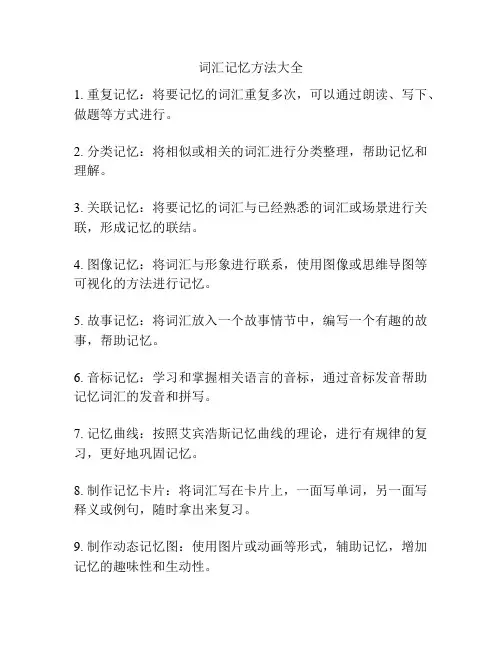 词汇记忆方法大全

1. 重复记忆：将要记忆的词汇重复多次，可以通过朗读、写下、做题等方式进行。

2. 分类记忆：将相似或相关的词汇进行分类整理，帮助记忆和理解。

3. 关联记忆：将要记忆的词汇与已经熟悉的词汇或场景进行关联，形成记忆的联结。

4. 图像记忆：将词汇与形象进行联系，使用图像或思维导图等可视化的方法进行记忆。

5. 故事记忆：将词汇放入一个故事情节中，编写一个有趣的故事，帮助记忆。

6. 音标记忆：学习和掌握相关语言的音标，通过音标发音帮助记忆词汇的发音和拼写。

7. 记忆曲线：按照艾宾浩斯记忆曲线的理论，进行有规律的复习，更好地巩固记忆。

8. 制作记忆卡片：将词汇写在卡片上，一面写单词，另一面写释义或例句，随时拿出来复习。

9. 制作动态记忆图：使用图片或动画等形式，辅助记忆，增加记忆的趣味性和生动性。